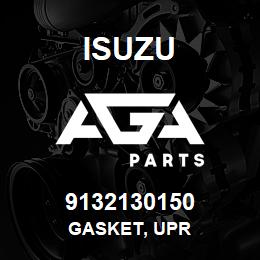 ISUZU

AGA

PARTS

9132130150
GASKET, UPR